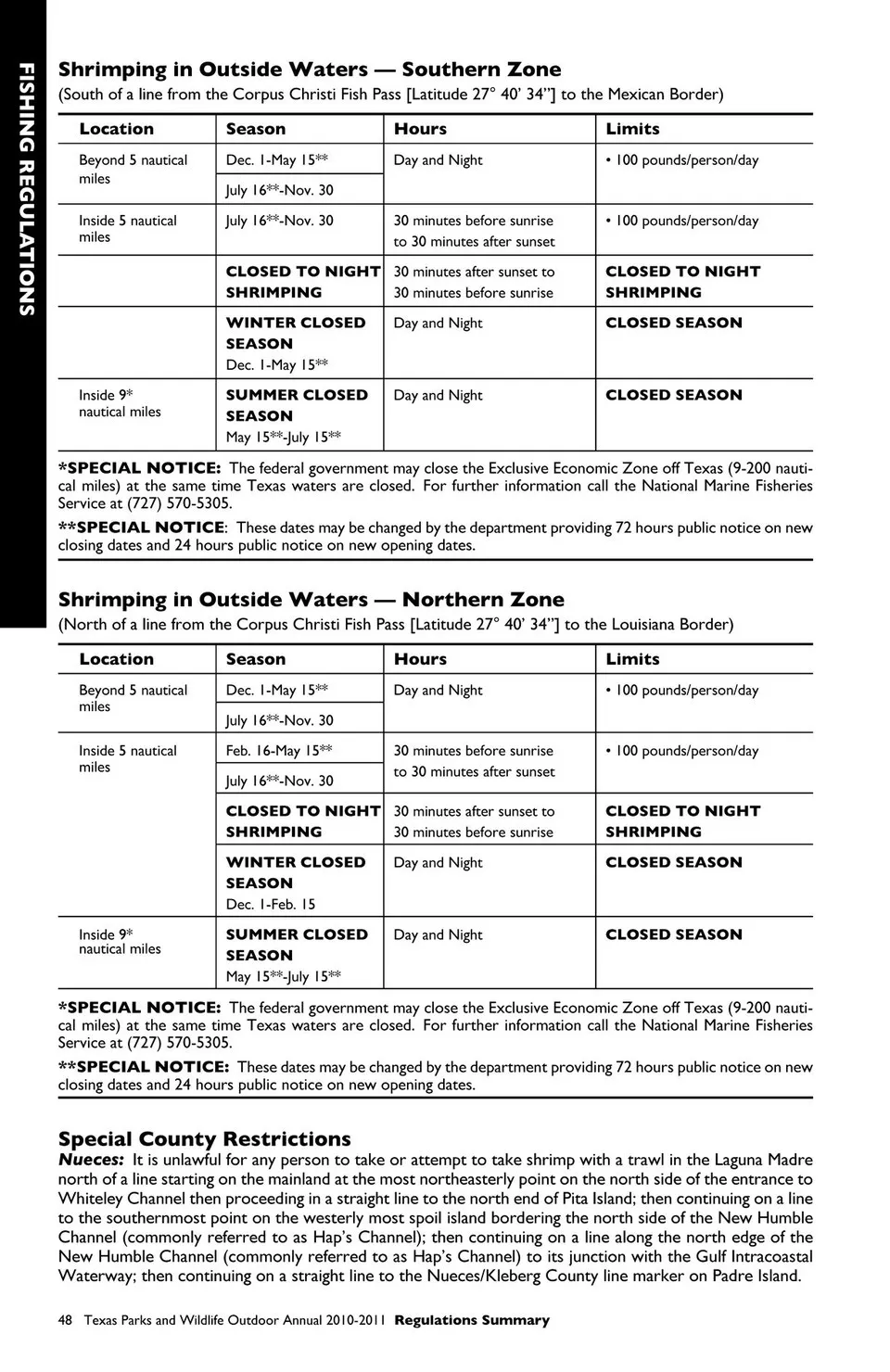 FISHING REGULATIONS

Shrimping in Outside Waters — Southern Zone
(South of a line from the Corpus Christi Fish Pass [Latitude 27° 40' 34"] to the Mexican Border)

| Location | Season | Hours | Limits |
|---|---|---|---|
| Beyond 5 nautical miles | Dec. 1-May 15** | Day and Night | • 100 pounds/person/day |
| | July 16**-Nov. 30 | | |
| Inside 5 nautical miles | July 16**-Nov. 30 | 30 minutes before sunrise to 30 minutes after sunset | • 100 pounds/person/day |
| | CLOSED TO NIGHT SHRIMPING | 30 minutes after sunset to 30 minutes before sunrise | CLOSED TO NIGHT SHRIMPING |
| | WINTER CLOSED SEASON Dec. 1-May 15** | Day and Night | CLOSED SEASON |
| Inside 9* nautical miles | SUMMER CLOSED SEASON May 15**-July 15** | Day and Night | CLOSED SEASON |

*SPECIAL NOTICE: The federal government may close the Exclusive Economic Zone off Texas (9-200 nautical miles) at the same time Texas waters are closed. For further information call the National Marine Fisheries Service at (727) 570-5305.

**SPECIAL NOTICE: These dates may be changed by the department providing 72 hours public notice on new closing dates and 24 hours public notice on new opening dates.

Shrimping in Outside Waters — Northern Zone
(North of a line from the Corpus Christi Fish Pass [Latitude 27° 40' 34"] to the Louisiana Border)

| Location | Season | Hours | Limits |
|---|---|---|---|
| Beyond 5 nautical miles | Dec. 1-May 15** | Day and Night | • 100 pounds/person/day |
| | July 16**-Nov. 30 | | |
| Inside 5 nautical miles | Feb. 16-May 15** | 30 minutes before sunrise to 30 minutes after sunset | • 100 pounds/person/day |
| | July 16**-Nov. 30 | | |
| | CLOSED TO NIGHT SHRIMPING | 30 minutes after sunset to 30 minutes before sunrise | CLOSED TO NIGHT SHRIMPING |
| | WINTER CLOSED SEASON Dec. 1-Feb. 15 | Day and Night | CLOSED SEASON |
| Inside 9* nautical miles | SUMMER CLOSED SEASON May 15**-July 15** | Day and Night | CLOSED SEASON |

*SPECIAL NOTICE: The federal government may close the Exclusive Economic Zone off Texas (9-200 nautical miles) at the same time Texas waters are closed. For further information call the National Marine Fisheries Service at (727) 570-5305.

**SPECIAL NOTICE: These dates may be changed by the department providing 72 hours public notice on new closing dates and 24 hours public notice on new opening dates.

Special County Restrictions
Nueces: It is unlawful for any person to take or attempt to take shrimp with a trawl in the Laguna Madre north of a line starting on the mainland at the most northeasterly point on the north side of the entrance to Whiteley Channel then proceeding in a straight line to the north end of Pita Island; then continuing on a line to the southernmost point on the westerly most spoil island bordering the north side of the New Humble Channel (commonly referred to as Hap's Channel); then continuing on a line along the north edge of the New Humble Channel (commonly referred to as Hap's Channel) to its junction with the Gulf Intracoastal Waterway; then continuing on a straight line to the Nueces/Kleberg County line marker on Padre Island.

48 Texas Parks and Wildlife Outdoor Annual 2010-2011 Regulations Summary